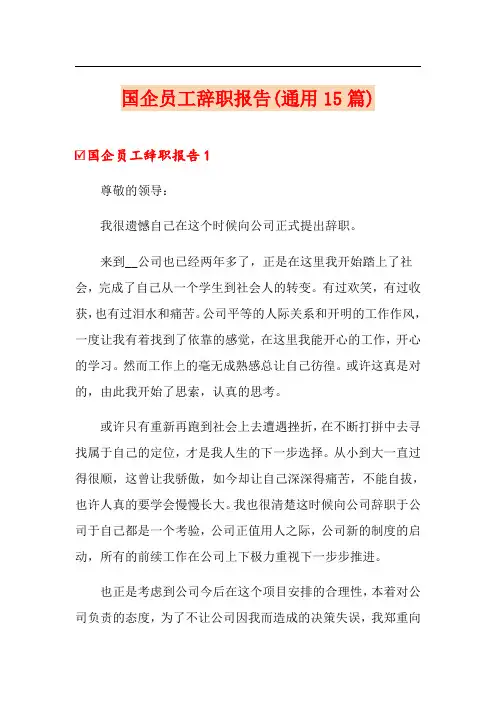 国企员工辞职报告(通用15篇)

☑国企员工辞职报告1

尊敬的领导：

我很遗憾自己在这个时候向公司正式提出辞职。

来到__公司也已经两年多了，正是在这里我开始踏上了社会，完成了自己从一个学生到社会人的转变。有过欢笑，有过收获，也有过泪水和痛苦。公司平等的人际关系和开明的工作作风，一度让我有着找到了依靠的感觉，在这里我能开心的工作，开心的学习。然而工作上的毫无成熟感总让自己彷徨。或许这真是对的，由此我开始了思索，认真的思考。

或许只有重新再跑到社会上去遭遇挫折，在不断打拼中去寻找属于自己的定位，才是我人生的下一步选择。从小到大一直过得很顺，这曾让我骄傲，如今却让自己深深得痛苦，不能自拔，也许人真的要学会慢慢长大。我也很清楚这时候向公司辞职于公司于自己都是一个考验，公司正值用人之际，公司新的制度的启动，所有的前续工作在公司上下极力重视下一步步推进。

也正是考虑到公司今后在这个项目安排的合理性，本着对公司负责的态度，为了不让公司因我而造成的决策失误，我郑重向